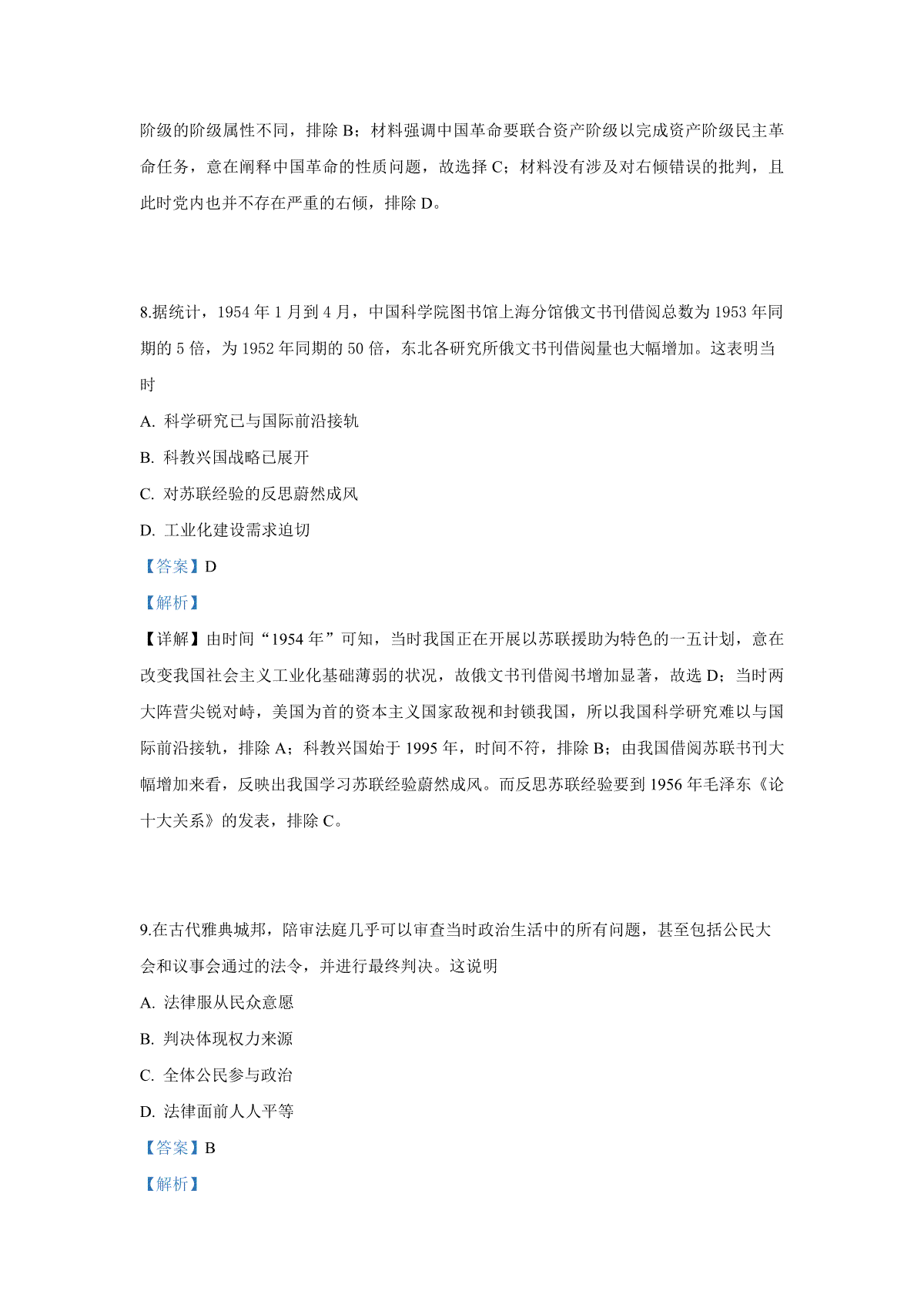 阶级的阶级属性不同，排除 B；材料强调中国革命要联合资产阶级以完成资产阶级民主革命任务，意在阐释中国革命的性质问题，故选择 C；材料没有涉及对右倾错误的批判，且此时党内也并不存在严重的右倾，排除 D。

8.据统计，1954 年 1 月到 4 月，中国科学院图书馆上海分馆俄文书刊借阅总数为 1953 年同期的 5 倍，为 1952 年同期的 50 倍，东北各研究所俄文书刊借阅量也大幅增加。这表明当时

A. 科学研究已与国际前沿接轨

B. 科教兴国战略已展开

C. 对苏联经验的反思蔚然成风

D. 工业化建设需求迫切

【答案】D

【解析】

【详解】由时间“1954 年”可知，当时我国正在开展以苏联援助为特色的一五计划，意在改变我国社会主义工业化基础薄弱的状况，故俄文书刊借阅书增加显著，故选 D；当时两大阵营尖锐对峙，美国为首的资本主义国家敌视和封锁我国，所以我国科学研究难以与国际前沿接轨，排除 A；科教兴国始于 1995 年，时间不符，排除 B；由我国借阅苏联书刊大幅增加来看，反映出我国学习苏联经验蔚然成风。而反思苏联经验要到 1956 年毛泽东《论十大关系》的发表，排除 C。

9.在古代雅典城邦，陪审法庭几乎可以审查当时政治生活中的所有问题，甚至包括公民大会和议事会通过的法令，并进行最终判决。这说明

A. 法律服从民众意愿

B. 判决体现权力来源

C. 全体公民参与政治

D. 法律面前人人平等

【答案】B

【解析】